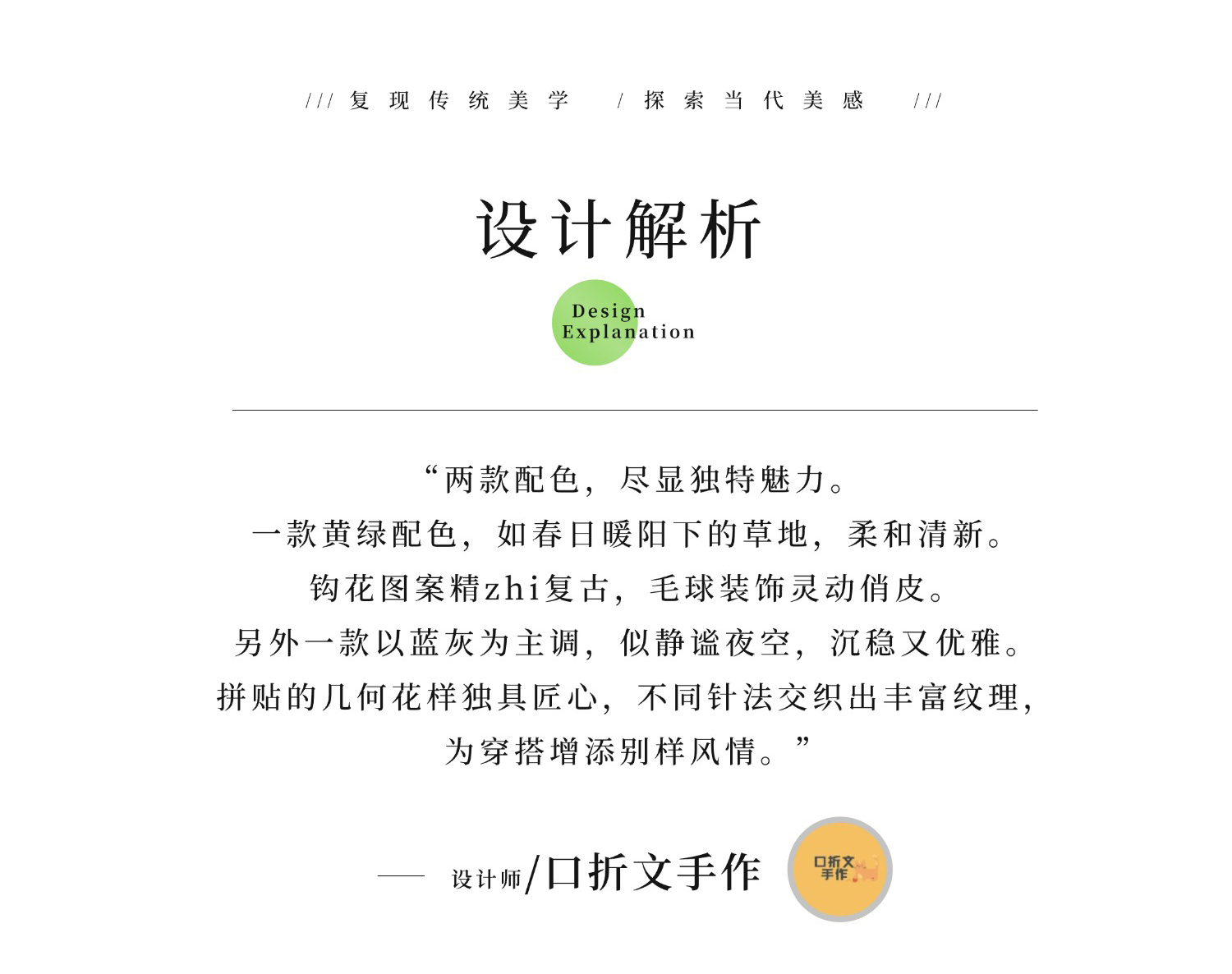 /// 复现传统美学 / 探索当代美感 ///

设计解析

Design Explanation

“两款配色，尽显独特魅力。
一款黄绿配色，如春日暖阳下的草地，柔和清新。
钩花图案精zhi复古，毛球装饰灵动俏皮。
另外一款以蓝灰为主调，似静谧夜空，沉稳又优雅。
拼贴的几何花样独具匠心，不同针法交织出丰富纹理，
为穿搭增添别样风情。”

—— 设计师/口折文手作

口折文手作